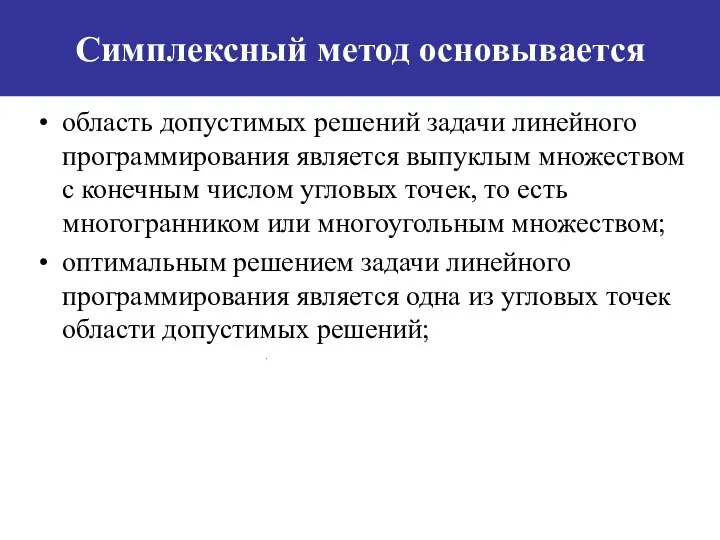 Симплексный метод основывается

• область допустимых решений задачи линейного программирования является выпуклым множеством с конечным числом угловых точек, то есть многогранником или многоугольным множеством;

• оптимальным решением задачи линейного программирования является одна из угловых точек области допустимых решений;